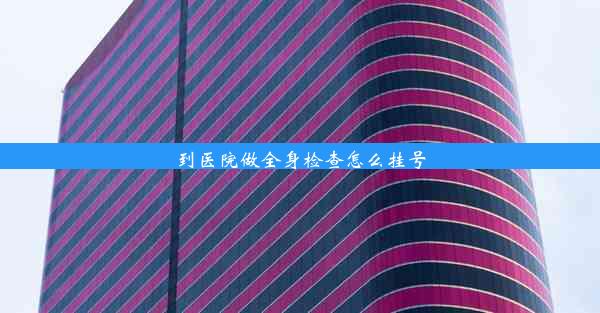 到医院做全身检查怎么挂号